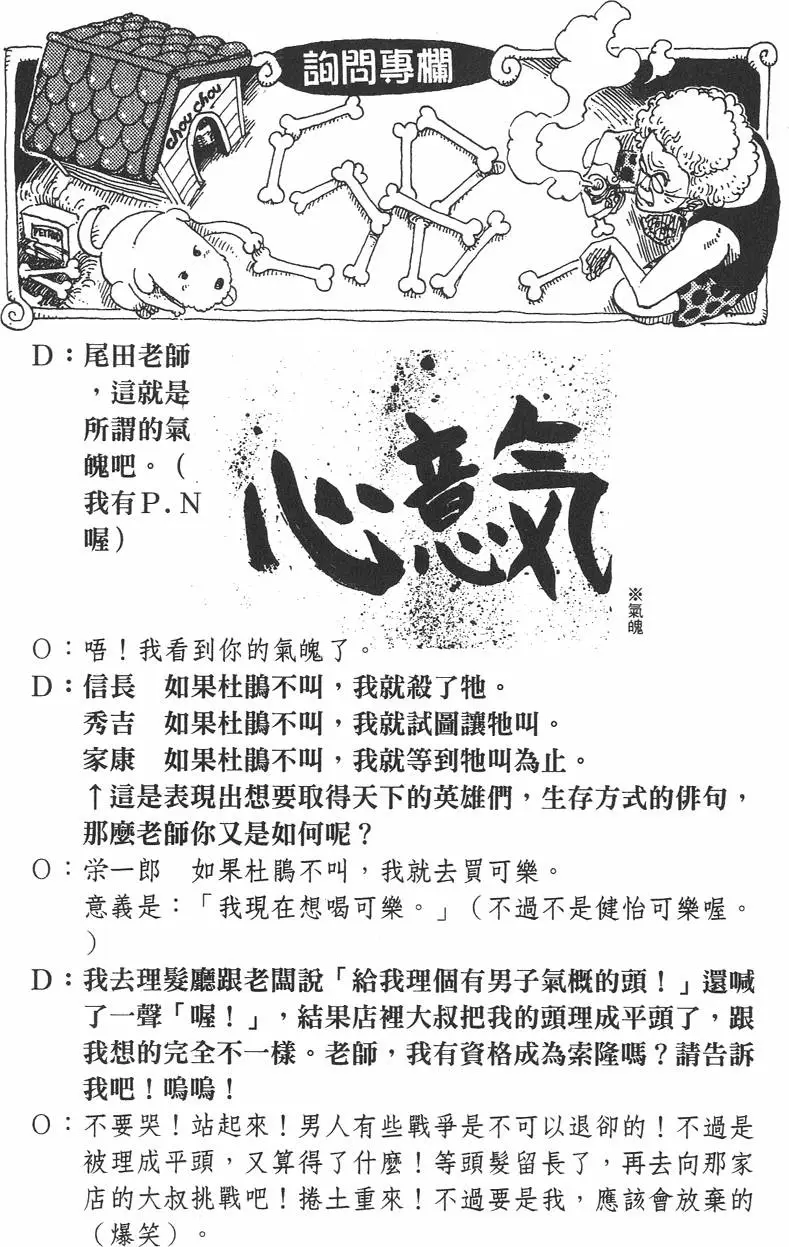 詢問專欄

chou chou

PETFOOD

D：尾田老師，這就是所謂的氣魄吧。（我有P.N喔）

心意気

※氣魄

O：唔！我看到你的氣魄了。

D：信長　如果杜鵑不叫，我就殺了牠。
秀吉　如果杜鵑不叫，我就試圖讓牠叫。
家康　如果杜鵑不叫，我就等到牠叫為止。
↑這是表現出想要取得天下的英雄們，生存方式的俳句，那麼老師你又是如何呢？

O：栄一郎　如果杜鵑不叫，我就去買可樂。
意義是：「我現在想喝可樂。」（不過不是健怡可樂喔。）

D：我去理髮廳跟老闆說「給我理個有男子氣概的頭！」還喊了一聲「喔！」，結果店裡大叔把我的頭理成平頭了，跟我想的完全不一樣。老師，我有資格成為索隆嗎？請告訴我吧！嗚嗚！

O：不要哭！站起來！男人有些戰爭是不可以退卻的！不過是被理成平頭，又算得了什麼！等頭髮留長了，再去向那家店的大叔挑戰吧！捲土重來！不過要是我，應該會放棄的（爆笑）。